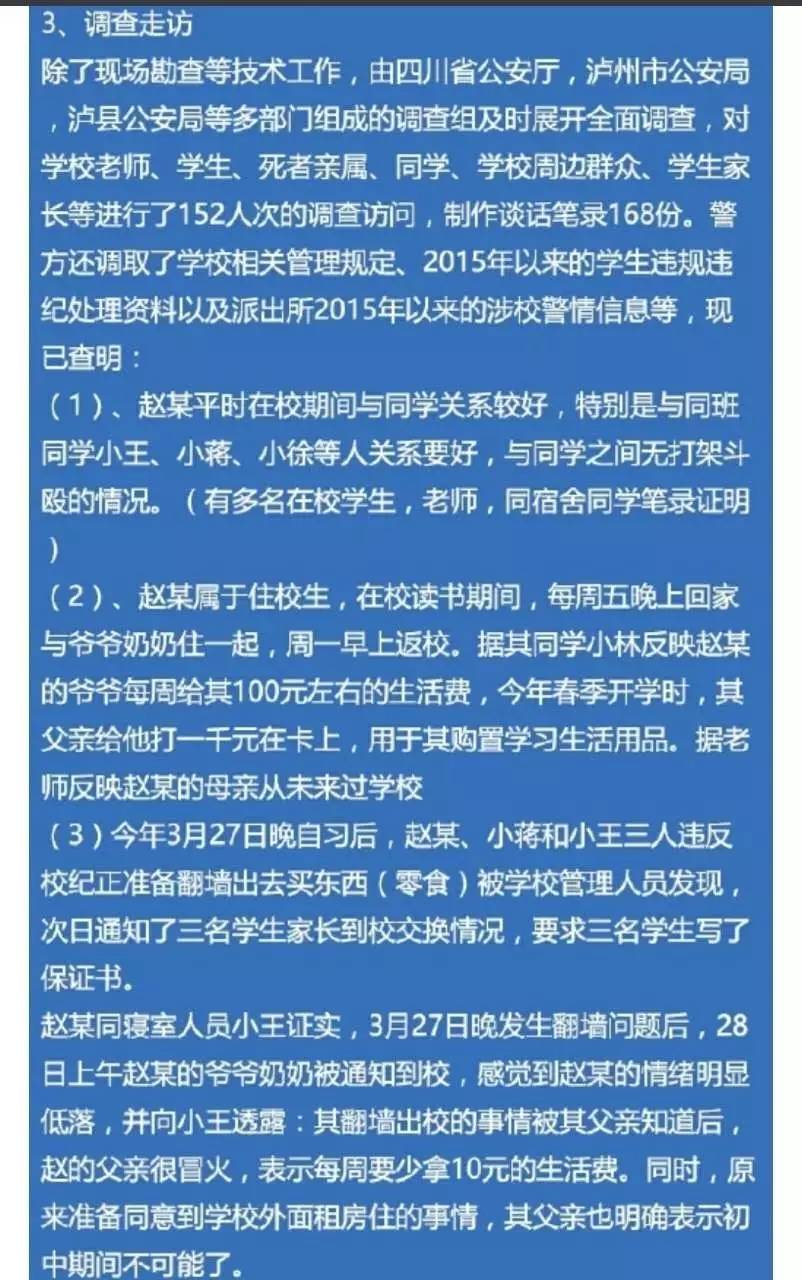 3、调查走访
除了现场勘查等技术工作，由四川省公安厅，泸州市公安局，泸县公安局等多部门组成的调查组及时展开全面调查，对学校老师、学生、死者亲属、同学、学校周边群众、学生家长等进行了152人次的调查访问，制作谈话笔录168份。警方还调取了学校相关管理规定、2015年以来的学生违规违纪处理资料以及派出所2015年以来的涉校警情信息等，现已查明：
（1）、赵某平时在校期间与同学关系较好，特别是与同班同学小王、小蒋、小徐等人关系要好，与同学之间无打架斗殴的情况。（有多名在校学生，老师，同宿舍同学笔录证明）
（2）、赵某属于住校生，在校读书期间，每周五晚上回家与爷爷奶奶住一起，周一早上返校。据其同学小林反映赵某的爷爷每周给其100元左右的生活费，今年春季开学时，其父亲给他打一千元在卡上，用于其购置学习生活用品。据老师反映赵某的母亲从未来过学校
（3）今年3月27日晚自习后，赵某、小蒋和小王三人违反校纪正准备翻墙出去买东西（零食）被学校管理人员发现，次日通知了三名学生家长到校交换情况，要求三名学生写了保证书。
赵某同寝室人员小王证实，3月27日晚发生翻墙问题后，28日上午赵某的爷爷奶奶被通知到校，感觉到赵某的情绪明显低落，并向小王透露：其翻墙出校的事情被其父亲知道后，赵的父亲很冒火，表示每周要少拿10元的生活费。同时，原来准备同意到学校外面租房住的事情，其父亲也明确表示初中期间不可能了。